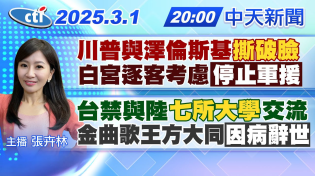 cti 2025.3.1 20:00 中天新聞

川普與澤倫斯基撕破臉
白宮逐客考慮停止軍援

台禁與陸七所大學交流
金曲歌王方大同因病辭世

主播 張卉林